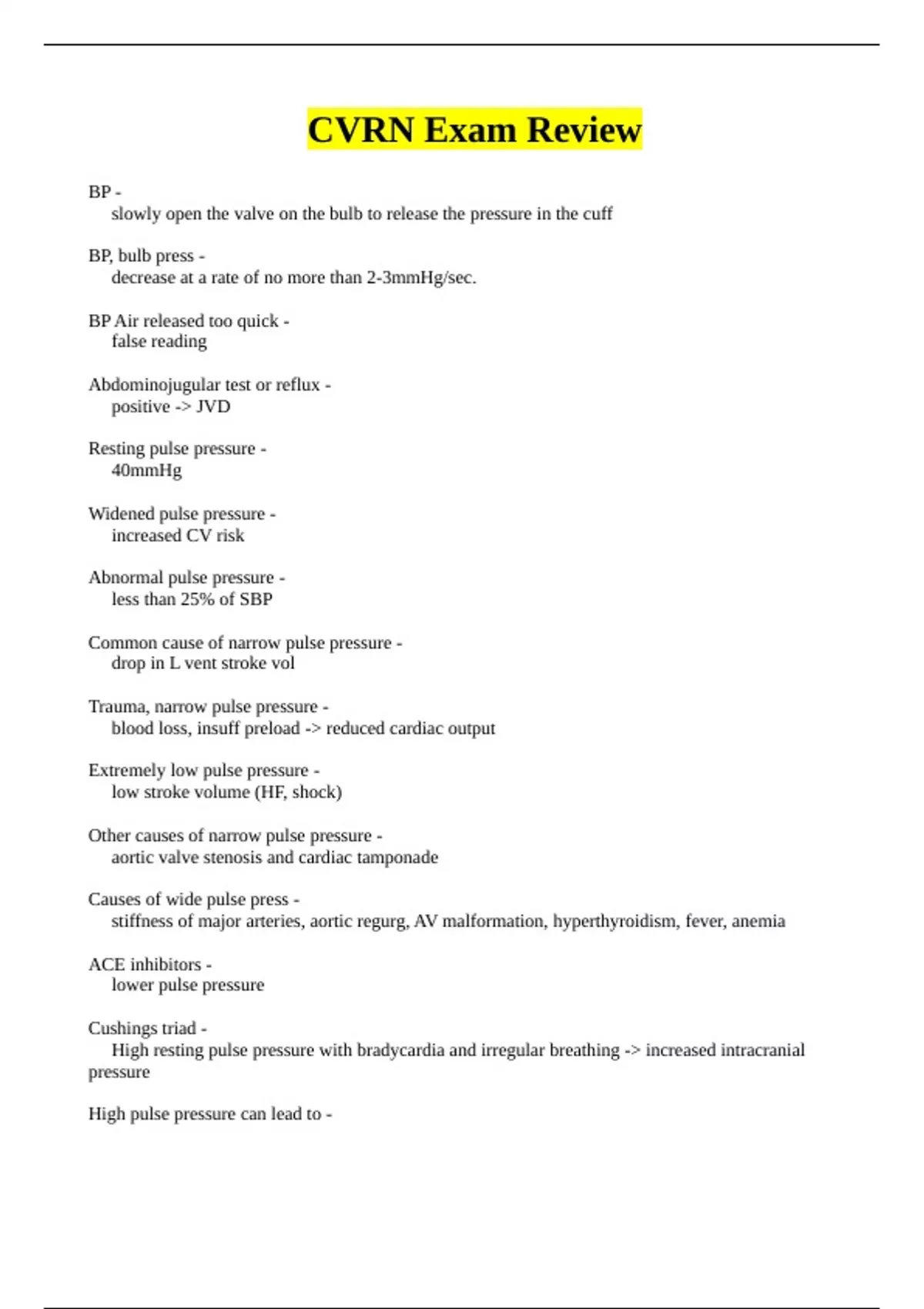 CVRN Exam Review

BP -
slowly open the valve on the bulb to release the pressure in the cuff

BP, bulb press -
decrease at a rate of no more than 2-3mmHg/sec.

BP Air released too quick -
false reading

Abdominojugular test or reflux -
positive -> JVD

Resting pulse pressure -
40mmHg

Widened pulse pressure -
increased CV risk

Abnormal pulse pressure -
less than 25% of SBP

Common cause of narrow pulse pressure -
drop in L vent stroke vol

Trauma, narrow pulse pressure -
blood loss, insuff preload -> reduced cardiac output

Extremely low pulse pressure -
low stroke volume (HF, shock)

Other causes of narrow pulse pressure -
aortic valve stenosis and cardiac tamponade

Causes of wide pulse press -
stiffness of major arteries, aortic regurg, AV malformation, hyperthyroidism, fever, anemia

ACE inhibitors -
lower pulse pressure

Cushings triad -
High resting pulse pressure with bradycardia and irregular breathing -> increased intracranial pressure

High pulse pressure can lead to -